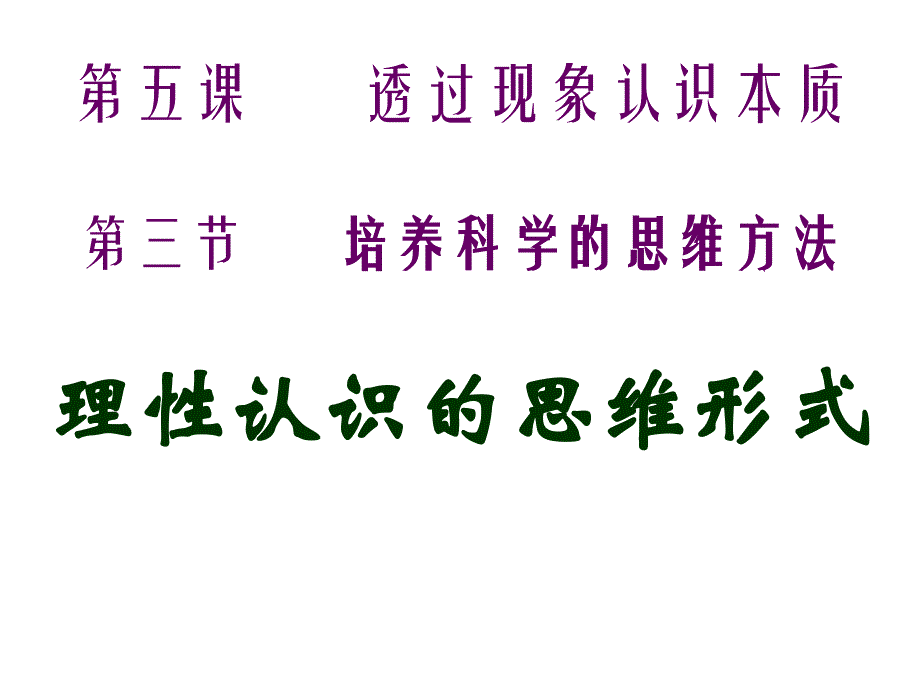 第五课　　透过现象认识本质

第三节　　培养科学的思维方法

理性认识的思维形式